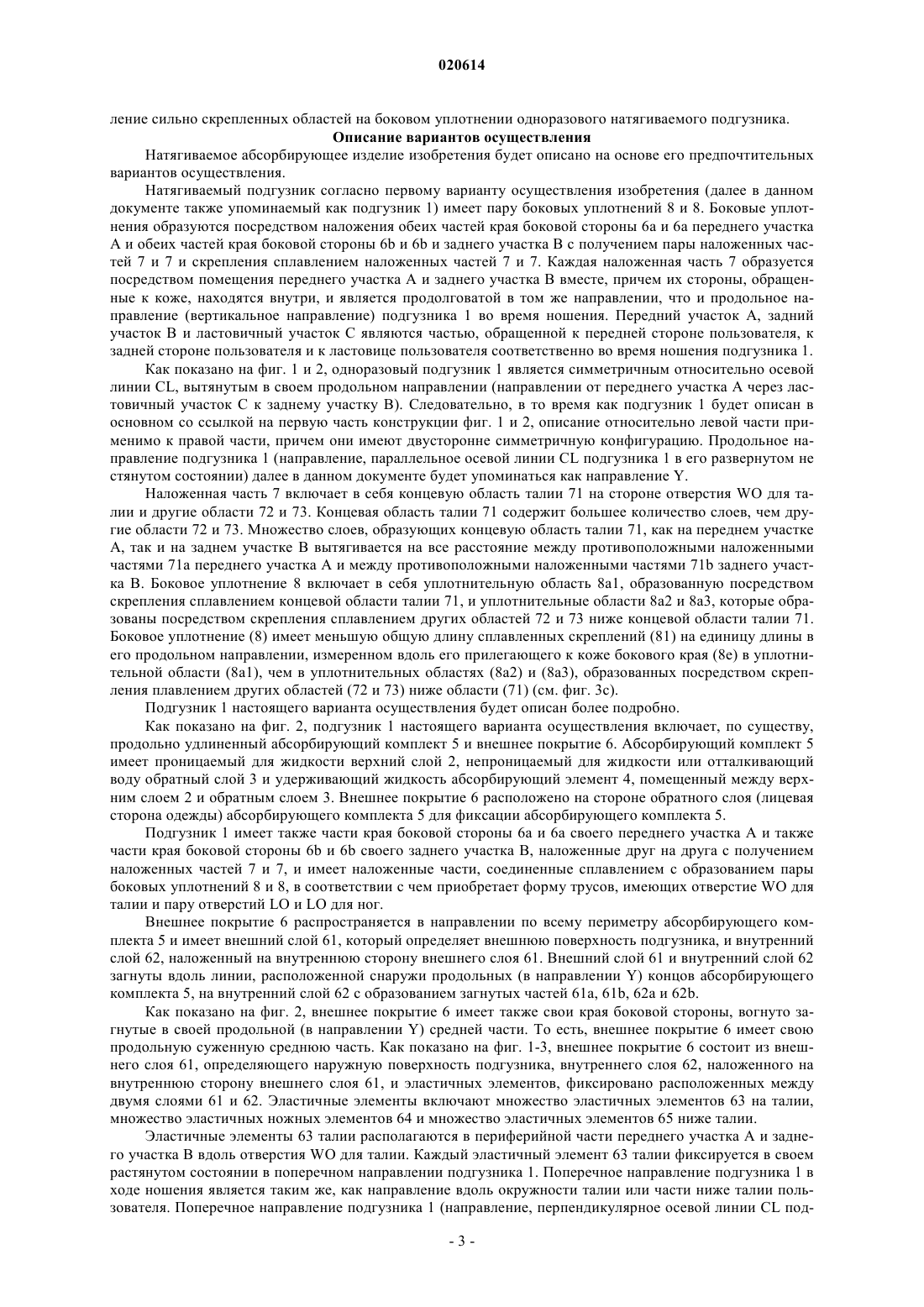 020614

ление сильно скрепленных областей на боковом уплотнении одноразового натягиваемого подгузника.

Описание вариантов осуществления

Натягиваемое абсорбирующее изделие изобретения будет описано на основе его предпочтительных вариантов осуществления.

Натягиваемый подгузник согласно первому варианту осуществления изобретения (далее в данном документе также упоминаемый как подгузник 1) имеет пару боковых уплотнений 8 и 8. Боковые уплотнения образуются посредством наложения обеих частей края боковой стороны 6a и 6a переднего участка A и обеих частей края боковой стороны 6b и 6b и заднего участка B с получением пары наложенных частей 7 и 7 и скрепления сплавлением наложенных частей 7 и 7. Каждая наложенная часть 7 образуется посредством помещения переднего участка A и заднего участка B вместе, причем их стороны, обращенные к коже, находятся внутри, и является продолговатой в том же направлении, что и продольное направление (вертикальное направление) подгузника 1 во время ношения. Передний участок A, задний участок B и ластовичный участок C являются частью, обращенной к передней стороне пользователя, к задней стороне пользователя и к ластовице пользователя соответственно во время ношения подгузника 1.

Как показано на фиг. 1 и 2, одноразовый подгузник 1 является симметричным относительно осевой линии CL, вытянутым в своем продольном направлении (направлении от переднего участка A через ластовичный участок C к заднему участку B). Следовательно, в то время как подгузник 1 будет описан в основном со ссылкой на первую часть конструкции фиг. 1 и 2, описание относительно левой части применимо к правой части, причем они имеют двусторонне симметричную конфигурацию. Продольное направление подгузника 1 (направление, параллельное осевой линии CL подгузника 1 в его развернутом не стянутом состоянии) далее в данном документе будет упоминаться как направление Y.

Наложенная часть 7 включает в себя концевую область талии 71 на стороне отверстия WO для талии и другие области 72 и 73. Концевая область талии 71 содержит большее количество слоев, чем другие области 72 и 73. Множество слоев, образующих концевую область талии 71, как на переднем участке A, так и на заднем участке B вытягивается на все расстояние между противоположными наложенными частями 71a переднего участка A и между противоположными наложенными частями 71b заднего участка B. Боковое уплотнение 8 включает в себя уплотнительную область 8a1, образованную посредством скрепления сплавлением концевой области талии 71, и уплотнительные области 8a2 и 8a3, которые образованы посредством скрепления сплавлением других областей 72 и 73 ниже концевой области талии 71. Боковое уплотнение (8) имеет меньшую общую длину сплавленных скреплений (81) на единицу длины в его продольном направлении, измеренном вдоль его прилегающего к коже бокового края (8e) в уплотнительной области (8a1), чем в уплотнительных областях (8a2) и (8a3), образованных посредством скрепления плавлением других областей (72 и 73) ниже области (71) (см. фиг. 3c).

Подгузник 1 настоящего варианта осуществления будет описан более подробно.

Как показано на фиг. 2, подгузник 1 настоящего варианта осуществления включает, по существу, продольно удлиненный абсорбирующий комплект 5 и внешнее покрытие 6. Абсорбирующий комплект 5 имеет проницаемый для жидкости верхний слой 2, непроницаемый для жидкости или отталкивающий воду обратный слой 3 и удерживающий жидкость абсорбирующий элемент 4, помещенный между верхним слоем 2 и обратным слоем 3. Внешнее покрытие 6 расположено на стороне обратного слоя (лицевая сторона одежды) абсорбирующего комплекта 5 для фиксации абсорбирующего комплекта 5.

Подгузник 1 имеет также части края боковой стороны 6a и 6a своего переднего участка A и также части края боковой стороны 6b и 6b своего заднего участка B, наложенные друг на друга с получением наложенных частей 7 и 7, и имеет наложенные части, соединенные сплавлением с образованием пары боковых уплотнений 8 и 8, в соответствии с чем приобретает форму трусов, имеющих отверстие WO для талии и пару отверстий LO и LO для ног.

Внешнее покрытие 6 распространяется в направлении по всему периметру абсорбирующего комплекта 5 и имеет внешний слой 61, который определяет внешнюю поверхность подгузника, и внутренний слой 62, наложенный на внутреннюю сторону внешнего слоя 61. Внешний слой 61 и внутренний слой 62 загнуты вдоль линии, расположенной снаружи продольных (в направлении Y) концов абсорбирующего комплекта 5, на внутренний слой 62 с образованием загнутых частей 61a, 61b, 62a и 62b.

Как показано на фиг. 2, внешнее покрытие 6 имеет также свои края боковой стороны, вогнуто загнутые в своей продольной (в направлении Y) средней части. То есть, внешнее покрытие 6 имеет свою продольную суженную среднюю часть. Как показано на фиг. 1-3, внешнее покрытие 6 состоит из внешнего слоя 61, определяющего наружную поверхность подгузника, внутреннего слоя 62, наложенного на внутреннюю сторону внешнего слоя 61, и эластичных элементов, фиксировано расположенных между двумя слоями 61 и 62. Эластичные элементы включают множество эластичных элементов 63 на талии, множество эластичных ножных элементов 64 и множество эластичных элементов 65 ниже талии.

Эластичные элементы 63 талии располагаются в периферийной части переднего участка A и заднего участка B вдоль отверстия WO для талии. Каждый эластичный элемент 63 талии фиксируется в своем растянутом состоянии в поперечном направлении подгузника 1. Поперечное направление подгузника 1 в ходе ношения является таким же, как направление вдоль окружности талии или части ниже талии пользователя. Поперечное направление подгузника 1 (направление, перпендикулярное осевой линии CL под-

- 3 -